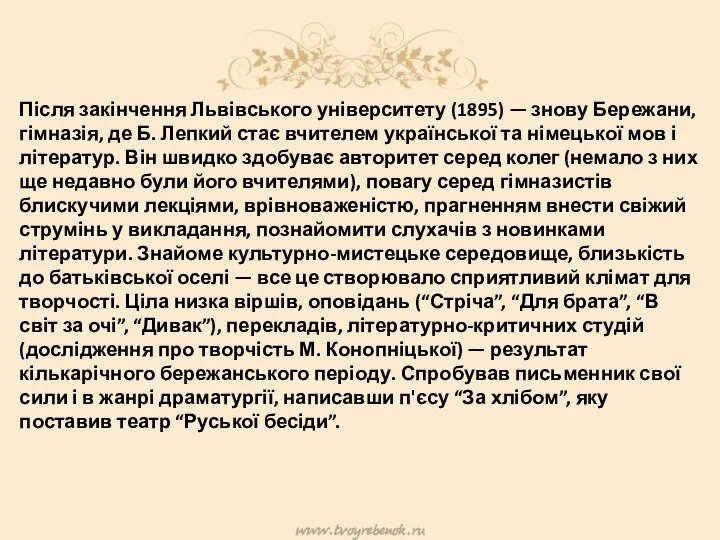 Після закінчення Львівського університету (1895) — знову Бережани, гімназія, де Б. Лепкий стає вчителем української та німецької мов і літератур. Він швидко здобуває авторитет серед колег (немало з них ще недавно були його вчителями), повагу серед гімназистів блискучими лекціями, врівноваженістю, прагненням внести свіжий струмінь у викладання, познайомити слухачів з новинками літератури. Знайоме культурно-мистецьке середовище, близькість до батьківської оселі — все це створювало сприятливий клімат для творчості. Ціла низка віршів, оповідань (“Стріча”, “Для брата”, “В світ за очі”, “Дивак”), перекладів, літературно-критичних студій (дослідження про творчість М. Конопніцької) — результат кількарічного бережанського періоду. Спробував письменник свої сили і в жанрі драматургії, написавши п'єсу “За хлібом”, яку поставив театр “Руської бесіди”.

www.tvoyrebenok.ru